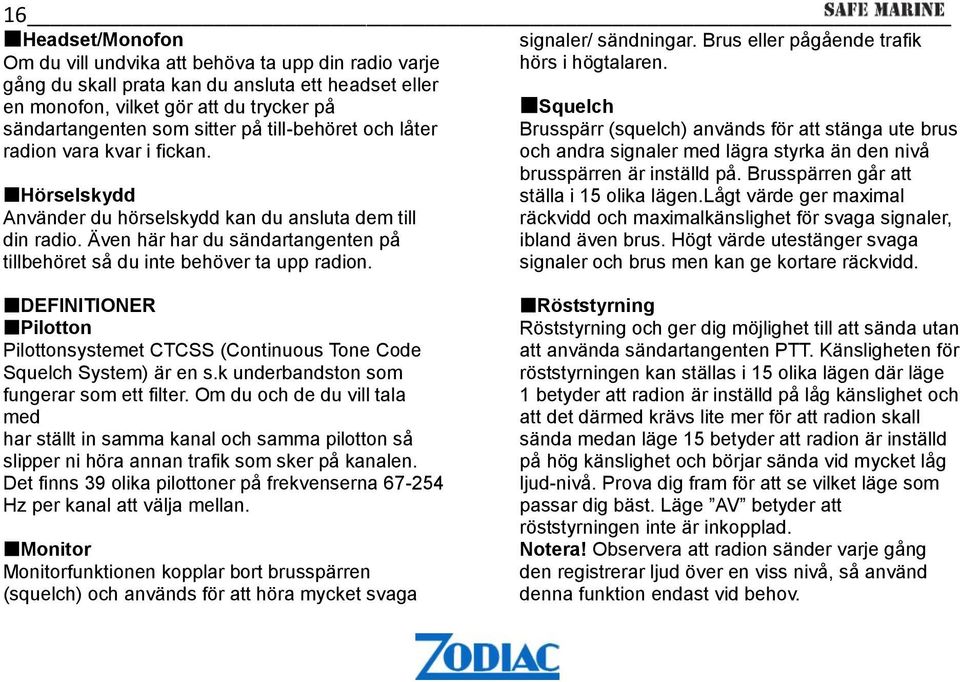 16

SAFE MARINE

■Headset/Monofon
Om du vill undvika att behöva ta upp din radio varje gång du skall prata kan du ansluta ett headset eller en monofon, vilket gör att du trycker på sändartangenten som sitter på till-behöret och låter radion vara kvar i fickan.

■Hörselskydd
Använder du hörselskydd kan du ansluta dem till din radio. Även här har du sändartangenten på tillbehöret så du inte behöver ta upp radion.

■DEFINITIONER
■Pilotton
Pilottonsystemet CTCSS (Continuous Tone Code Squelch System) är en s.k underbandston som fungerar som ett filter. Om du och de du vill tala med
har ställt in samma kanal och samma pilotton så slipper ni höra annan trafik som sker på kanalen. Det finns 39 olika pilottoner på frekvenserna 67-254 Hz per kanal att välja mellan.

■Monitor
Monitorfunktionen kopplar bort brusspärren (squelch) och används för att höra mycket svaga signaler/ sändningar. Brus eller pågående trafik hörs i högtalaren.

■Squelch
Brusspärr (squelch) används för att stänga ute brus och andra signaler med lägra styrka än den nivå brusspärren är inställd på. Brusspärren går att ställa i 15 olika lägen.Lågt värde ger maximal räckvidd och maximalkänslighet för svaga signaler, ibland även brus. Högt värde utestänger svaga signaler och brus men kan ge kortare räckvidd.

■Röststyrning
Röststyrning och ger dig möjlighet till att sända utan att använda sändartangenten PTT. Känsligheten för röststyrningen kan ställas i 15 olika lägen där läge 1 betyder att radion är inställd på låg känslighet och att det därmed krävs lite mer för att radion skall sända medan läge 15 betyder att radion är inställd på hög känslighet och börjar sända vid mycket låg ljud-nivå. Prova dig fram för att se vilket läge som passar dig bäst. Läge ”AV” betyder att röststyrningen inte är inkopplad.
Notera! Observera att radion sänder varje gång den registrerar ljud över en viss nivå, så använd denna funktion endast vid behov.

ZODIAC